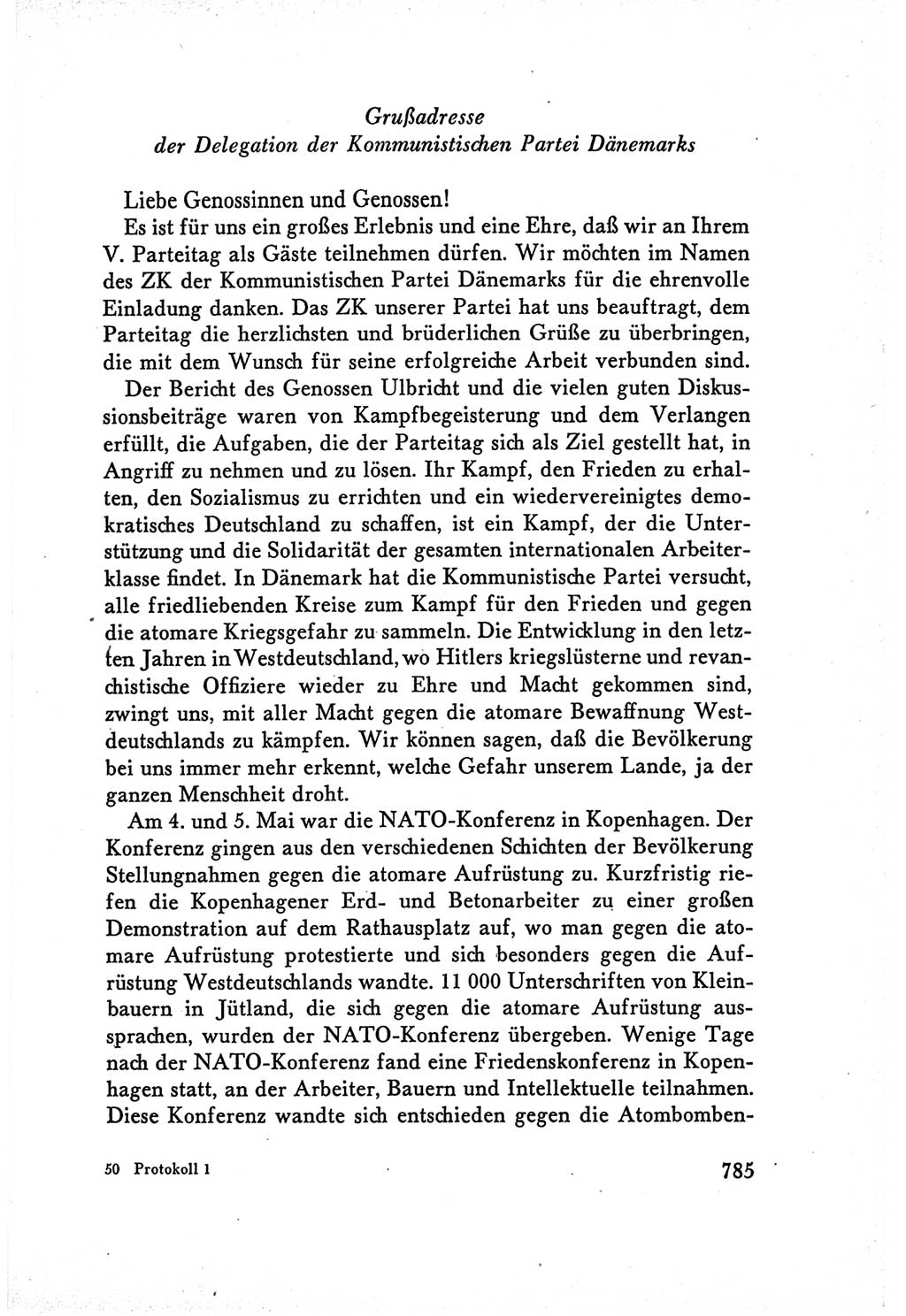 Grußadresse
der Delegation der Kommunistischen Partei Dänemarks

Liebe Genossinnen und Genossen!

Es ist für uns ein großes Erlebnis und eine Ehre, daß wir an Ihrem V. Parteitag als Gäste teilnehmen dürfen. Wir möchten im Namen des ZK der Kommunistischen Partei Dänemarks für die ehrenvolle Einladung danken. Das ZK unserer Partei hat uns beauftragt, dem Parteitag die herzlichsten und brüderlichen Grüße zu überbringen, die mit dem Wunsch für seine erfolgreiche Arbeit verbunden sind.

Der Bericht des Genossen Ulbricht und die vielen guten Diskussionsbeiträge waren von Kampfbegeisterung und dem Verlangen erfüllt, die Aufgaben, die der Parteitag sich als Ziel gestellt hat, in Angriff zu nehmen und zu lösen. Ihr Kampf, den Frieden zu erhalten, den Sozialismus zu errichten und ein wiedervereinigtes demokratisches Deutschland zu schaffen, ist ein Kampf, der die Unterstützung und die Solidarität der gesamten internationalen Arbeiterklasse findet. In Dänemark hat die Kommunistische Partei versucht, alle friedliebenden Kreise zum Kampf für den Frieden und gegen die atomare Kriegsgefahr zu sammeln. Die Entwicklung in den letzten Jahren in Westdeutschland, wo Hitlers kriegslüsterne und revanchistische Offiziere wieder zu Ehre und Macht gekommen sind, zwingt uns, mit aller Macht gegen die atomare Bewaffnung Westdeutschlands zu kämpfen. Wir können sagen, daß die Bevölkerung bei uns immer mehr erkennt, welche Gefahr unserem Lande, ja der ganzen Menschheit droht.

Am 4. und 5. Mai war die NATO-Konferenz in Kopenhagen. Der Konferenz gingen aus den verschiedenen Schichten der Bevölkerung Stellungnahmen gegen die atomare Aufrüstung zu. Kurzfristig riefen die Kopenhagener Erd- und Betonarbeiter zu einer großen Demonstration auf dem Rathausplatz auf, wo man gegen die atomare Aufrüstung protestierte und sich besonders gegen die Aufrüstung Westdeutschlands wandte. 11 000 Unterschriften von Kleinbauern in Jütland, die sich gegen die atomare Aufrüstung aussprachen, wurden der NATO-Konferenz übergeben. Wenige Tage nach der NATO-Konferenz fand eine Friedenskonferenz in Kopenhagen statt, an der Arbeiter, Bauern und Intellektuelle teilnahmen. Diese Konferenz wandte sich entschieden gegen die Atombomben-

50 Protokoll 1

785